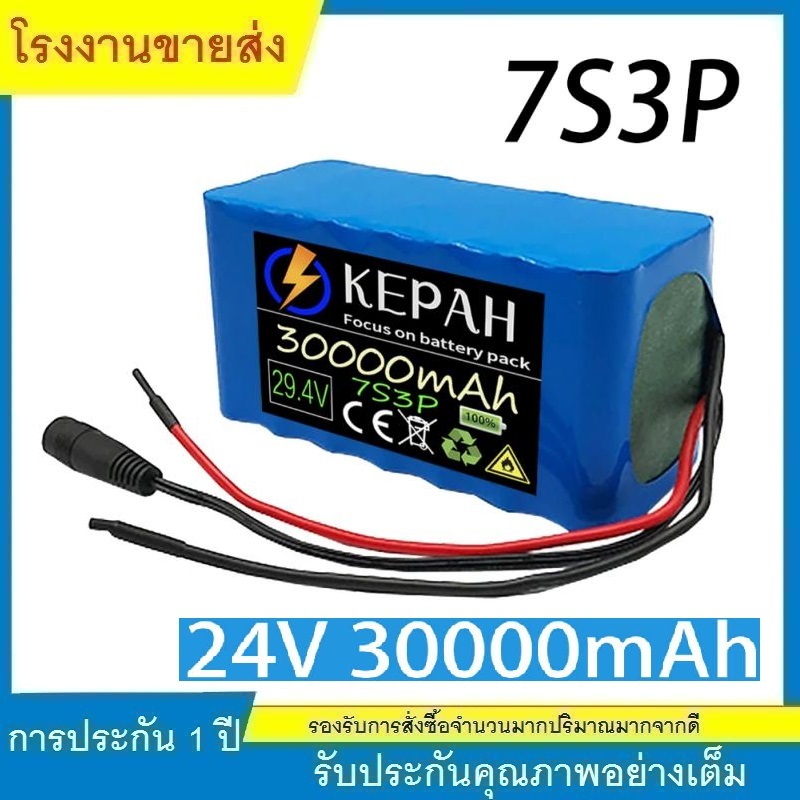 โรงงานขายส่ง

7S3P

KEPAH
Focus on battery pack
30000mAh
29.4V
7S3P
CE
100%

24V 30000mAh

การประกัน 1 ปี

รองรับการสั่งซื้อจำนวนมากปริมาณมากจากดี

รับประกันคุณภาพอย่างเต็ม